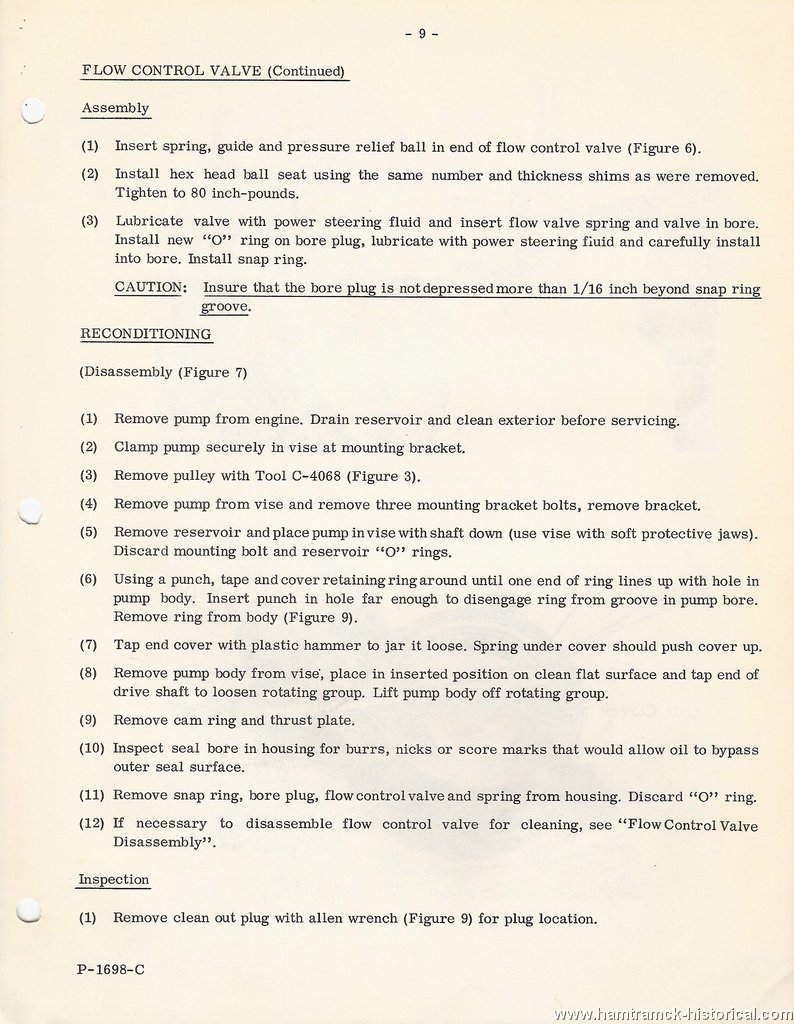 - 9 -

FLOW CONTROL VALVE (Continued)

Assembly

(1) Insert spring, guide and pressure relief ball in end of flow control valve (Figure 6).

(2) Install hex head ball seat using the same number and thickness shims as were removed. Tighten to 80 inch-pounds.

(3) Lubricate valve with power steering fluid and insert flow valve spring and valve in bore. Install new "O" ring on bore plug, lubricate with power steering fluid and carefully install into bore. Install snap ring.

CAUTION: Insure that the bore plug is not depressed more than 1/16 inch beyond snap ring groove.

RECONDITIONING

(Disassembly (Figure 7)

(1) Remove pump from engine. Drain reservoir and clean exterior before servicing.

(2) Clamp pump securely in vise at mounting bracket.

(3) Remove pulley with Tool C-4068 (Figure 3).

(4) Remove pump from vise and remove three mounting bracket bolts, remove bracket.

(5) Remove reservoir and place pump in vise with shaft down (use vise with soft protective jaws). Discard mounting bolt and reservoir "O" rings.

(6) Using a punch, tape and cover retaining ring around until one end of ring lines up with hole in pump body. Insert punch in hole far enough to disengage ring from groove in pump bore. Remove ring from body (Figure 9).

(7) Tap end cover with plastic hammer to jar it loose. Spring under cover should push cover up.

(8) Remove pump body from vise, place in inserted position on clean flat surface and tap end of drive shaft to loosen rotating group. Lift pump body off rotating group.

(9) Remove cam ring and thrust plate.

(10) Inspect seal bore in housing for burrs, nicks or score marks that would allow oil to bypass outer seal surface.

(11) Remove snap ring, bore plug, flow control valve and spring from housing. Discard "O" ring.

(12) If necessary to disassemble flow control valve for cleaning, see "Flow Control Valve Disassembly".

Inspection

(1) Remove clean out plug with allen wrench (Figure 9) for plug location.

P-1698-C

www.hamtramck-historical.com